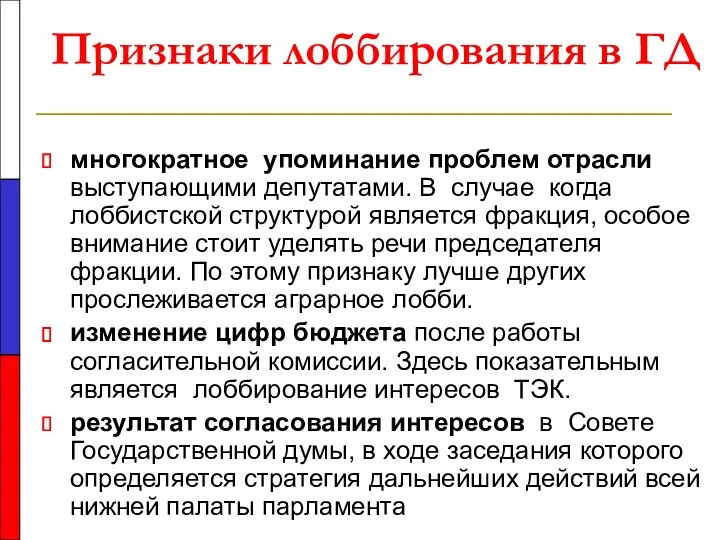 Признаки лоббирования в ГД

многократное упоминание проблем отрасли выступающими депутатами. В случае когда лоббистской структурой является фракция, особое внимание стоит уделять речи председателя фракции. По этому признаку лучше других прослеживается аграрное лобби.

изменение цифр бюджета после работы согласительной комиссии. Здесь показательным является лоббирование интересов ТЭК.

результат согласования интересов в Совете Государственной думы, в ходе заседания которого определяется стратегия дальнейших действий всей нижней палаты парламента